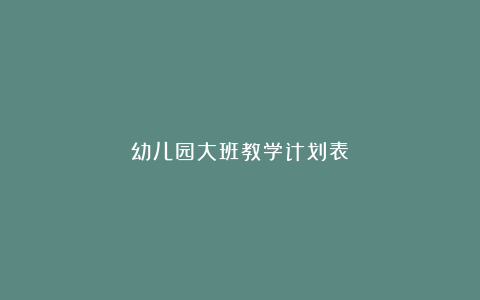 幼儿园大班教学计划表